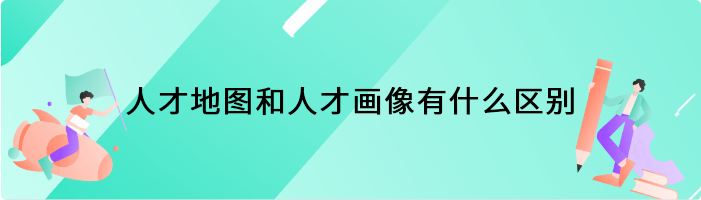 人才地图和人才画像有什么区别